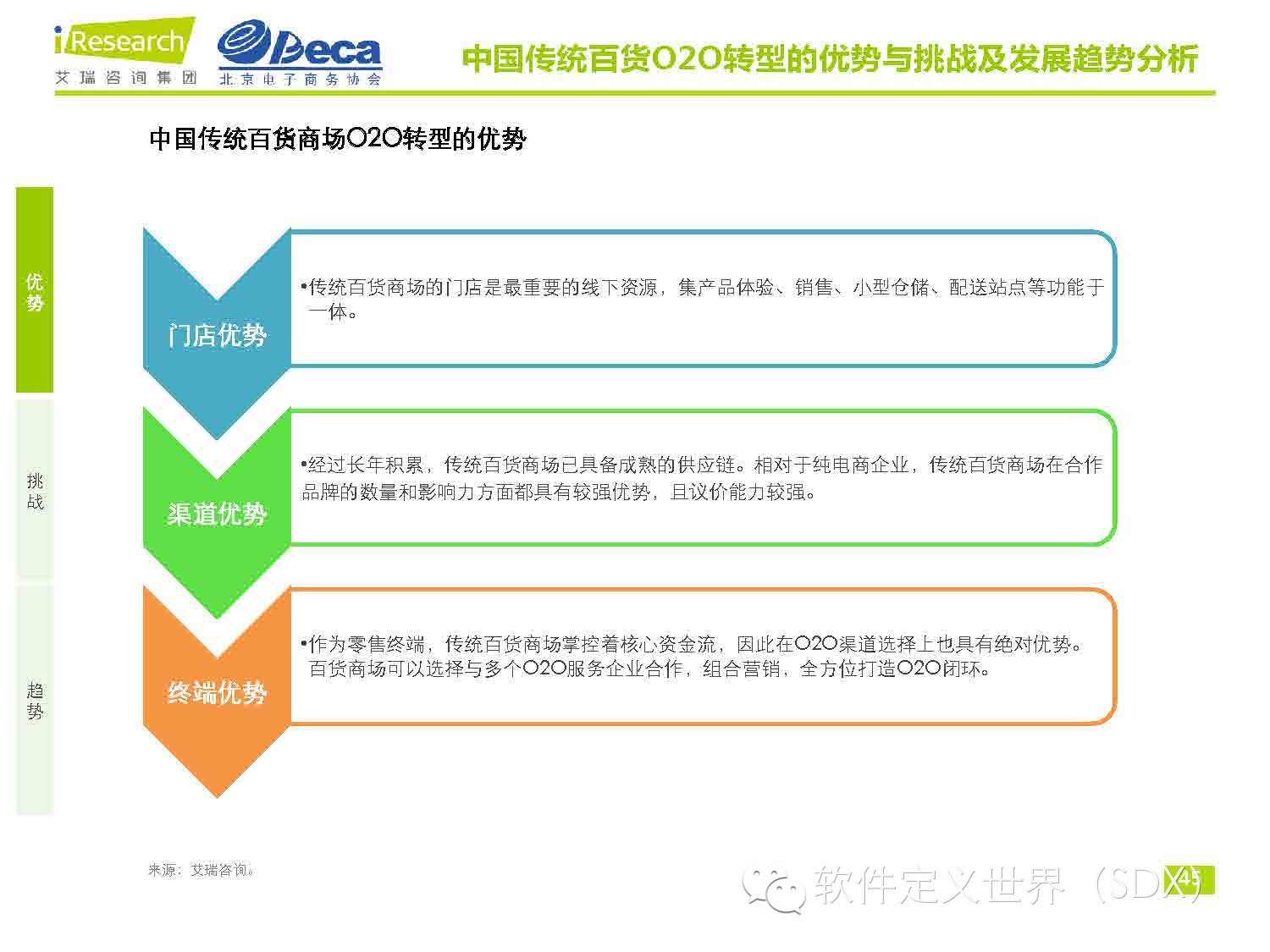 iResearch
艾瑞咨询集团

Beca
北京电子商务协会

中国传统百货O2O转型的优势与挑战及发展趋势分析

中国传统百货商场O2O转型的优势

优势

挑战

趋势

门店优势

•传统百货商场的门店是最重要的线下资源，集产品体验、销售、小型仓储、配送站点等功能于一体。

渠道优势

•经过长年积累，传统百货商场已具备成熟的供应链。相对于纯电商企业，传统百货商场在合作品牌的数量和影响力方面都具有较强优势，且议价能力较强。

终端优势

•作为零售终端，传统百货商场掌控着核心资金流，因此在O2O渠道选择上也具有绝对优势。百货商场可以选择与多个O2O服务企业合作，组合营销，全方位打造O2O闭环。

来源：艾瑞咨询。

软件定义世界（SDX）

45